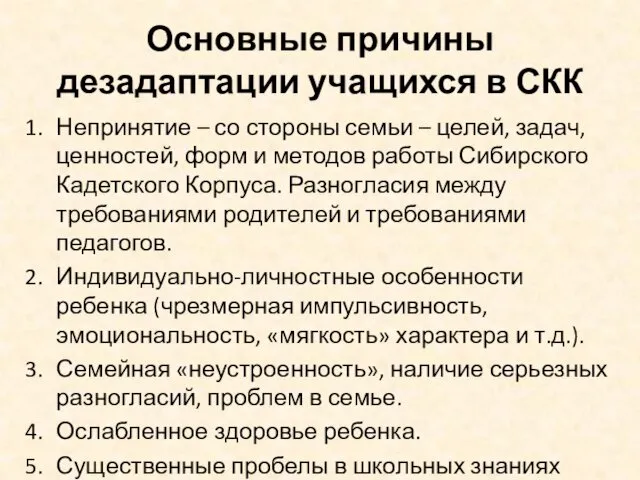 Основные причины дезадаптации учащихся в СКК

1. Непринятие – со стороны семьи – целей, задач, ценностей, форм и методов работы Сибирского Кадетского Корпуса. Разногласия между требованиями родителей и требованиями педагогов.
2. Индивидуально-личностные особенности ребенка (чрезмерная импульсивность, эмоциональность, «мягкость» характера и т.д.).
3. Семейная «неустроенность», наличие серьезных разногласий, проблем в семье.
4. Ослабленное здоровье ребенка.
5. Существенные пробелы в школьных знаниях